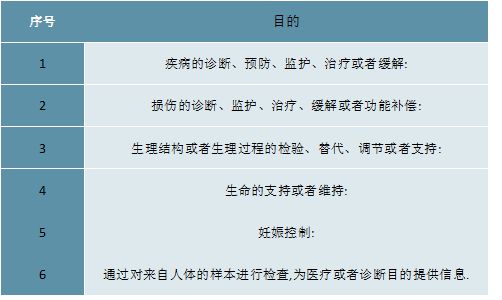 | 序号 | 目的 |
|---|---|
| 1 | 疾病的诊断、预防、监护、治疗或者缓解: |
| 2 | 损伤的诊断、监护、治疗、缓解或者功能补偿: |
| 3 | 生理结构或者生理过程的检验、替代、调节或者支持: |
| 4 | 生命的支持或者维持: |
| 5 | 妊娠控制: |
| 6 | 通过对来自人体的样本进行检查,为医疗或者诊断目的提供信息. |